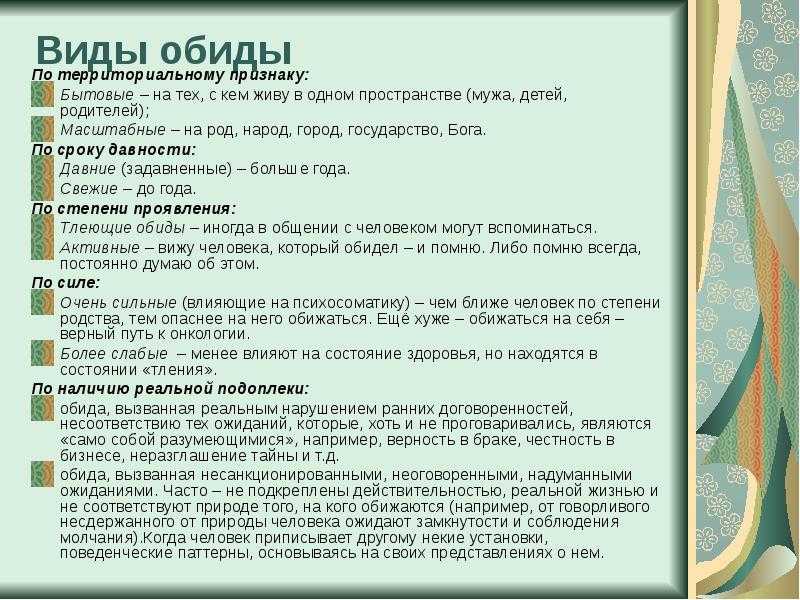 Виды обиды

По территориальному признаку:

Бытовые – на тех, с кем живу в одном пространстве (мужа, детей, родителей);

Масштабные – на род, народ, город, государство, Бога.

По сроку давности:

Давние (задавненные) – больше года.

Свежие – до года.

По степени проявления:

Тлеющие обиды – иногда в общении с человеком могут вспоминаться.

Активные – вижу человека, который обидел – и помню. Либо помню всегда, постоянно думаю об этом.

По силе:

Очень сильные (влияющие на психосоматику) – чем ближе человек по степени родства, тем опаснее на него обижаться. Ещё хуже – обижаться на себя – верный путь к онкологии.

Более слабые – менее влияют на состояние здоровья, но находятся в состоянии «тления».

По наличию реальной подоплеки:

обида, вызванная реальным нарушением ранних договоренностей, несоответствию тех ожиданий, которые, хоть и не проговаривались, являются «само собой разумеющимися», например, верность в браке, честность в бизнесе, неразглашение тайны и т.д.

обида, вызванная несанкционированными, неоговоренными, надуманными ожиданиями. Часто – не подкреплены действительностью, реальной жизнью и не соответствуют природе того, на кого обижаются (например, от говорливого несдержанного от природы человека ожидают замкнутости и соблюдения молчания).Когда человек приписывает другому некие установки, поведенческие паттерны, основываясь на своих представлениях о нем.